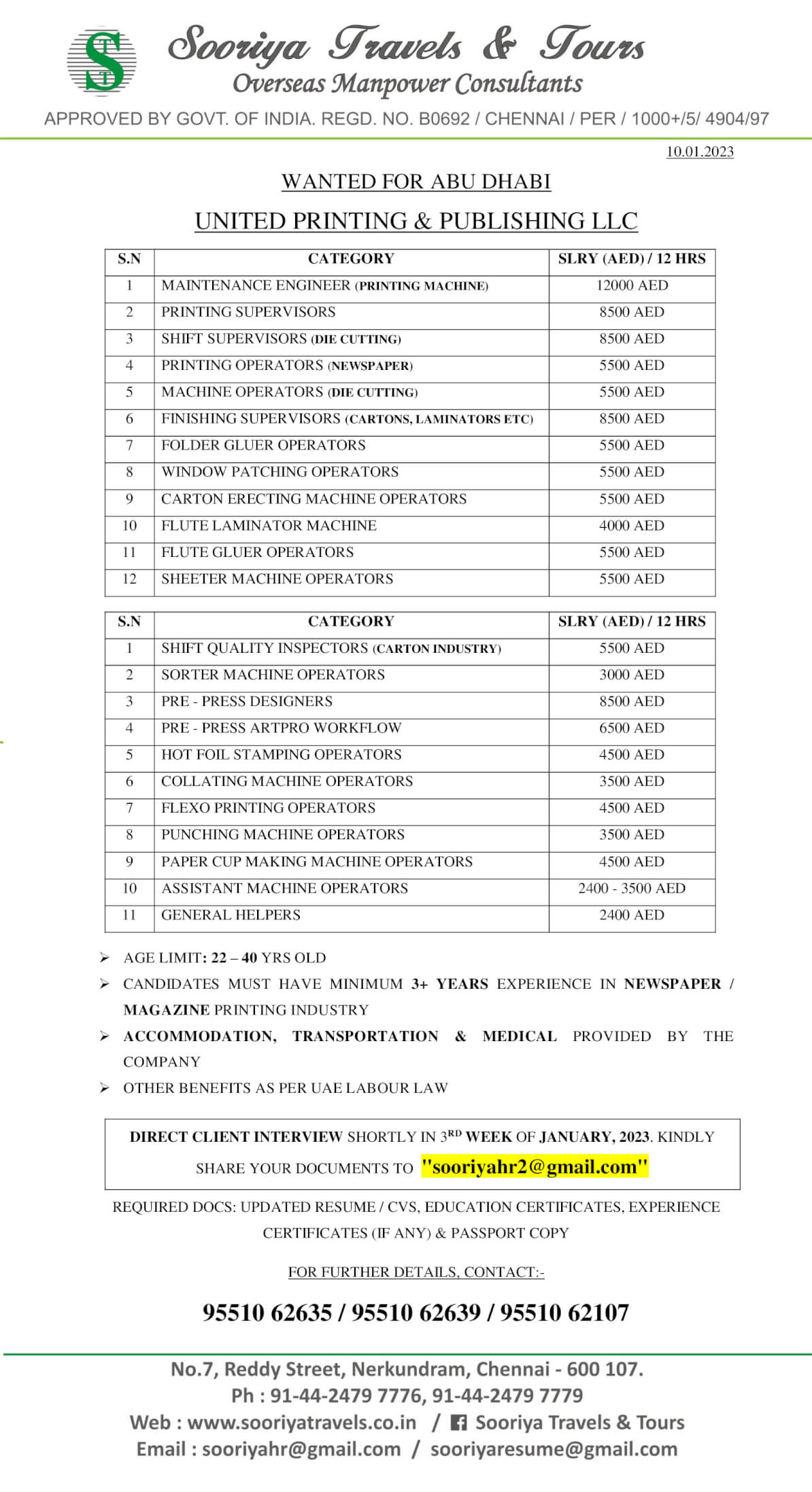 ST

Sooriya Travels & Tours
Overseas Manpower Consultants
APPROVED BY GOVT. OF INDIA. REGD. NO. B0692 / CHENNAI / PER / 1000+/5/ 4904/97

10.01.2023

WANTED FOR ABU DHABI

UNITED PRINTING & PUBLISHING LLC

| S.N | CATEGORY | SLRY (AED) / 12 HRS |
|---|---|---|
| 1 | MAINTENANCE ENGINEER (PRINTING MACHINE) | 12000 AED |
| 2 | PRINTING SUPERVISORS | 8500 AED |
| 3 | SHIFT SUPERVISORS (DIE CUTTING) | 8500 AED |
| 4 | PRINTING OPERATORS (NEWSPAPER) | 5500 AED |
| 5 | MACHINE OPERATORS (DIE CUTTING) | 5500 AED |
| 6 | FINISHING SUPERVISORS (CARTONS, LAMINATORS ETC) | 8500 AED |
| 7 | FOLDER GLUER OPERATORS | 5500 AED |
| 8 | WINDOW PATCHING OPERATORS | 5500 AED |
| 9 | CARTON ERECTING MACHINE OPERATORS | 5500 AED |
| 10 | FLUTE LAMINATOR MACHINE | 4000 AED |
| 11 | FLUTE GLUER OPERATORS | 5500 AED |
| 12 | SHEETER MACHINE OPERATORS | 5500 AED |

| S.N | CATEGORY | SLRY (AED) / 12 HRS |
|---|---|---|
| 1 | SHIFT QUALITY INSPECTORS (CARTON INDUSTRY) | 5500 AED |
| 2 | SORTER MACHINE OPERATORS | 3000 AED |
| 3 | PRE - PRESS DESIGNERS | 8500 AED |
| 4 | PRE - PRESS ARTPRO WORKFLOW | 6500 AED |
| 5 | HOT FOIL STAMPING OPERATORS | 4500 AED |
| 6 | COLLATING MACHINE OPERATORS | 3500 AED |
| 7 | FLEXO PRINTING OPERATORS | 4500 AED |
| 8 | PUNCHING MACHINE OPERATORS | 3500 AED |
| 9 | PAPER CUP MAKING MACHINE OPERATORS | 4500 AED |
| 10 | ASSISTANT MACHINE OPERATORS | 2400 - 3500 AED |
| 11 | GENERAL HELPERS | 2400 AED |

➢ AGE LIMIT: 22 – 40 YRS OLD
➢ CANDIDATES MUST HAVE MINIMUM 3+ YEARS EXPERIENCE IN NEWSPAPER / MAGAZINE PRINTING INDUSTRY
➢ ACCOMMODATION, TRANSPORTATION & MEDICAL PROVIDED BY THE COMPANY
➢ OTHER BENEFITS AS PER UAE LABOUR LAW

DIRECT CLIENT INTERVIEW SHORTLY IN 3$^{RD}$ WEEK OF JANUARY, 2023. KINDLY SHARE YOUR DOCUMENTS TO "sooriyahr2@gmail.com"

REQUIRED DOCS: UPDATED RESUME / CVS, EDUCATION CERTIFICATES, EXPERIENCE CERTIFICATES (IF ANY) & PASSPORT COPY

FOR FURTHER DETAILS, CONTACT:-

95510 62635 / 95510 62639 / 95510 62107

No.7, Reddy Street, Nerkundram, Chennai - 600 107.
Ph : 91-44-2479 7776, 91-44-2479 7779
Web : www.sooriyatravels.co.in / Sooriya Travels & Tours
Email : sooriyahr@gmail.com / sooriyaresume@gmail.com